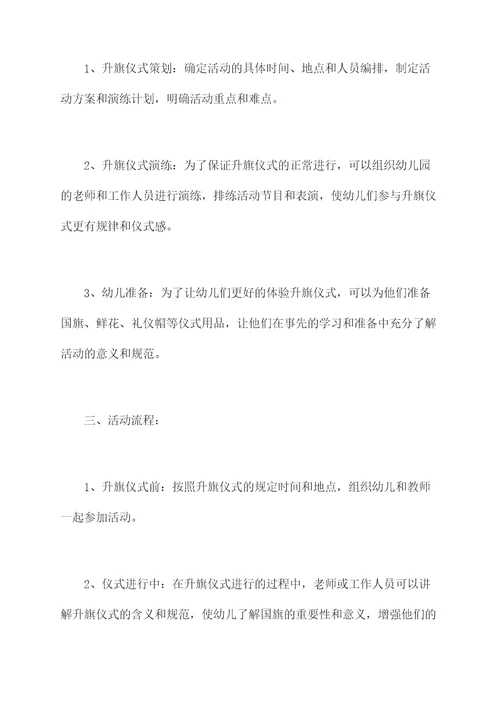 1、升旗仪式策划：确定活动的具体时间、地点和人员编排，制定活动方案和演练计划，明确活动重点和难点。

2、升旗仪式演练：为了保证升旗仪式的正常进行，可以组织幼儿园的老师和工作人员进行演练，排练活动节目和表演，使幼儿们参与升旗仪式更有规律和仪式感。

3、幼儿准备：为了让幼儿们更好的体验升旗仪式，可以为他们准备国旗、鲜花、礼仪帽等仪式用品，让他们在事先的学习和准备中充分了解活动的意义和规范。

三、活动流程：

1、升旗仪式前：按照升旗仪式的规定时间和地点，组织幼儿和教师一起参加活动。

2、仪式进行中：在升旗仪式进行的过程中，老师或工作人员可以讲解升旗仪式的含义和规范，使幼儿了解国旗的重要性和意义，增强他们的